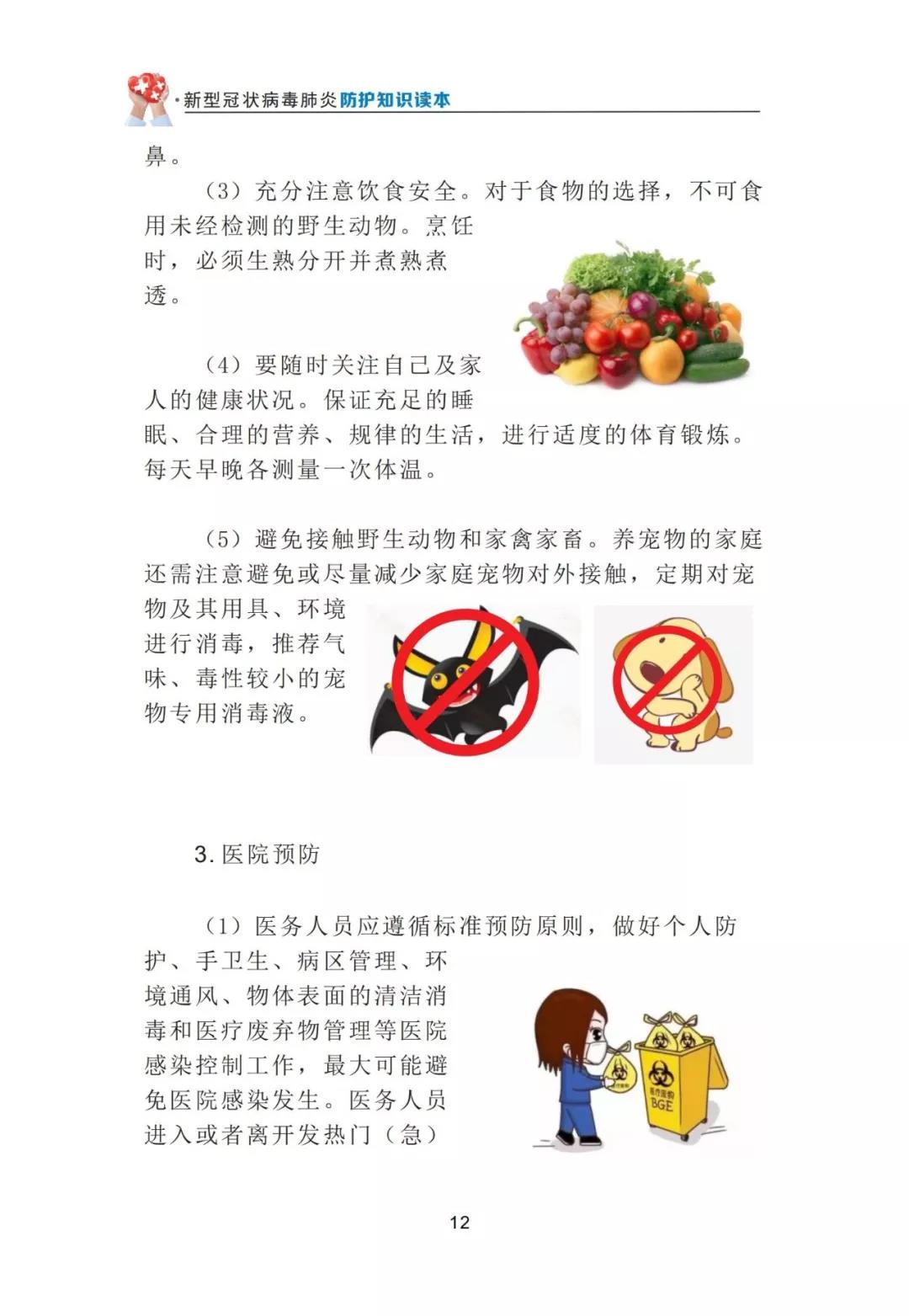 ·新型冠状病毒肺炎防护知识读本

鼻。

（3）充分注意饮食安全。对于食物的选择，不可食用未经检测的野生动物。烹饪时，必须生熟分开并煮熟煮透。

（4）要随时关注自己及家人的健康状况。保证充足的睡眠、合理的营养、规律的生活，进行适度的体育锻炼。每天早晚各测量一次体温。

（5）避免接触野生动物和家禽家畜。养宠物的家庭还需注意避免或尽量减少家庭宠物对外接触，定期对宠物及其用具、环境进行消毒，推荐气味、毒性较小的宠物专用消毒液。

3. 医院预防

（1）医务人员应遵循标准预防原则，做好个人防护、手卫生、病区管理、环境通风、物体表面的清洁消毒和医疗废弃物管理等医院感染控制工作，最大可能避免医院感染发生。医务人员进入或者离开发热门（急）

医疗废物
BGE

12